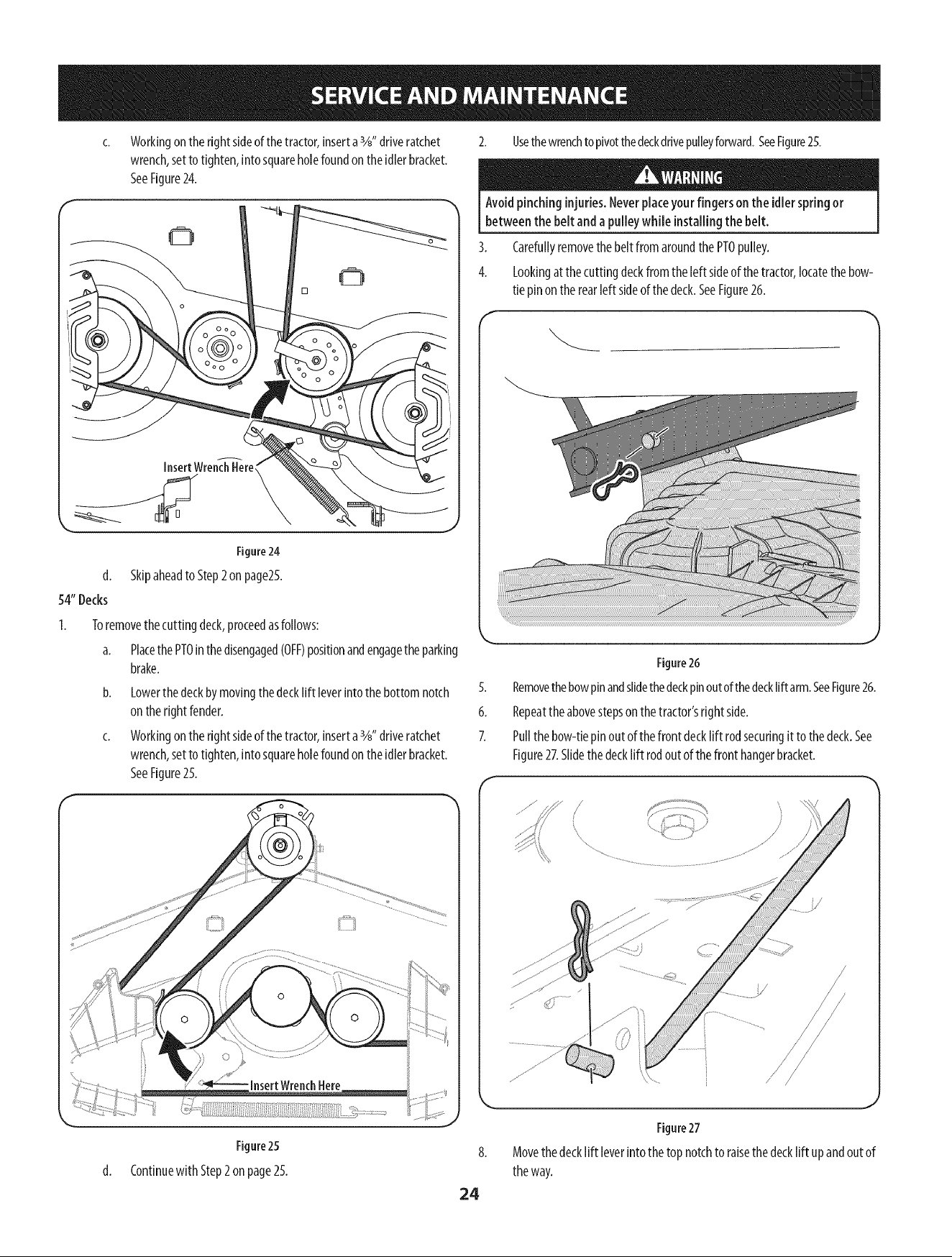 SERVICE AND MAINTENANCE

c. Working on the right side of the tractor, insert a ⅜" drive ratchet wrench, set to tighten, into square hole found on the idler bracket. See Figure 24.

Insert Wrench Here

Figure 24

d. Skip ahead to Step 2 on page25.

54" Decks

1. To remove the cutting deck, proceed as follows:

a. Place the PTO in the disengaged (OFF) position and engage the parking brake.

b. Lower the deck by moving the deck lift lever into the bottom notch on the right fender.

c. Working on the right side of the tractor, insert a ⅜" drive ratchet wrench, set to tighten, into square hole found on the idler bracket. See Figure 25.

Insert Wrench Here

Figure 25

d. Continue with Step 2 on page 25.

2. Use the wrench to pivot the deck drive pulley forward. See Figure 25.

WARNING

Avoid pinching injuries. Never place your fingers on the idler spring or between the belt and a pulley while installing the belt.

3. Carefully remove the belt from around the PTO pulley.

4. Looking at the cutting deck from the left side of the tractor, locate the bow-tie pin on the rear left side of the deck. See Figure 26.

Figure 26

5. Remove the bow pin and slide the deck pin out of the deck lift arm. See Figure 26.

6. Repeat the above steps on the tractor's right side.

7. Pull the bow-tie pin out of the front deck lift rod securing it to the deck. See Figure 27. Slide the deck lift rod out of the front hanger bracket.

Figure 27

8. Move the deck lift lever into the top notch to raise the deck lift up and out of the way.

24